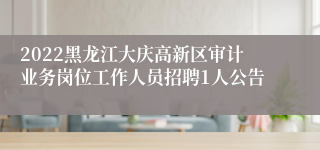 2022黑龙江大庆高新区审计业务岗位工作人员招聘1人公告